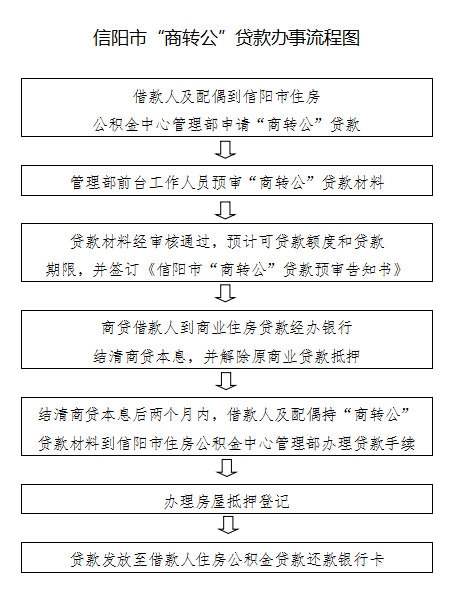 信阳市“商转公”贷款办事流程图

借款人及配偶到信阳市住房公积金中心管理部申请“商转公”贷款

管理部前台工作人员预审“商转公”贷款材料

贷款材料经审核通过，预计可贷款额度和贷款期限，并签订《信阳市“商转公”贷款预审告知书》

商贷借款人到商业住房贷款经办银行结清商贷本息，并解除原商业贷款抵押

结清商贷本息后两个月内，借款人及配偶持“商转公”贷款材料到信阳市住房公积金中心管理部办理贷款手续

办理房屋抵押登记

贷款发放至借款人住房公积金贷款还款银行卡